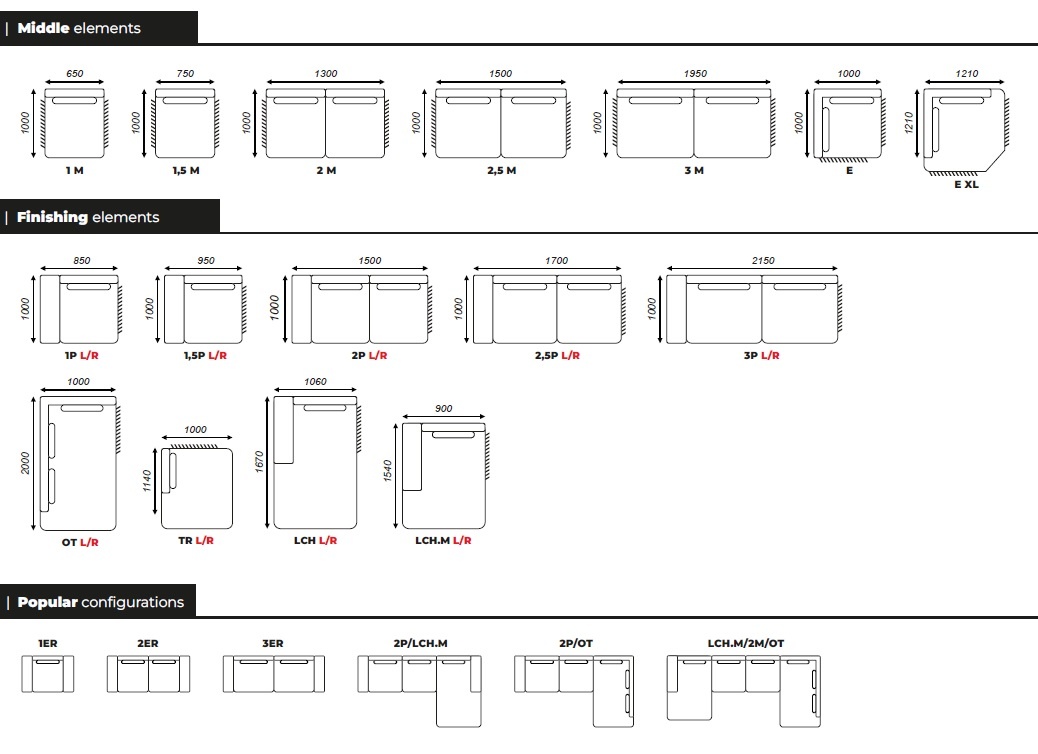 | **Middle** elements

650
1000
1 M

750
1000
1,5 M

1300
1000
2 M

1500
1000
2,5 M

1950
1000
3 M

1000
1000
E

1210
1210
E XL

| **Finishing** elements

850
1000
1P L/R

950
1000
1,5P L/R

1500
1000
2P L/R

1700
1000
2,5P L/R

2150
1000
3P L/R

1000
2000
OT L/R

1000
1140
TR L/R

1060
1670
LCH L/R

900
1540
LCH.M L/R

| **Popular** configurations

1ER

2ER

3ER

2P/LCH.M

2P/OT

LCH.M/2M/OT